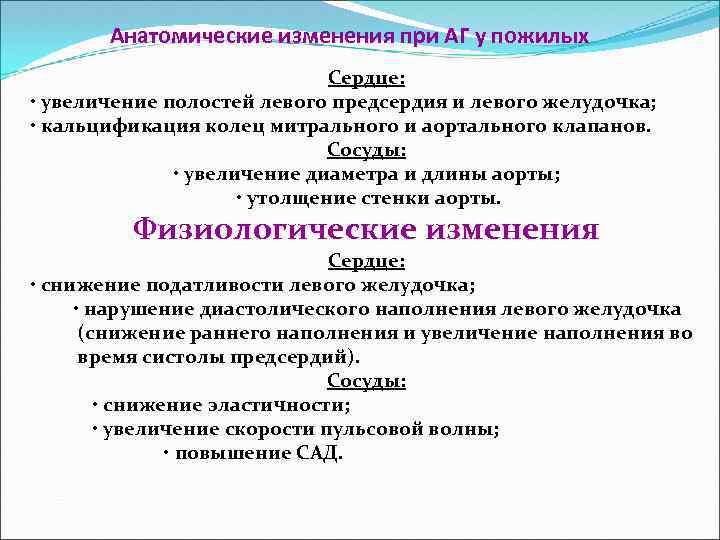 Анатомические изменения при АГ у пожилых

Сердце:

• увеличение полостей левого предсердия и левого желудочка;
• кальцификация колец митрального и аортального клапанов.

Сосуды:

• увеличение диаметра и длины аорты;
• утолщение стенки аорты.

Физиологические изменения

Сердце:

• снижение податливости левого желудочка;
• нарушение диастолического наполнения левого желудочка (снижение раннего наполнения и увеличение наполнения во время систолы предсердий).

Сосуды:

• снижение эластичности;
• увеличение скорости пульсовой волны;
• повышение САД.